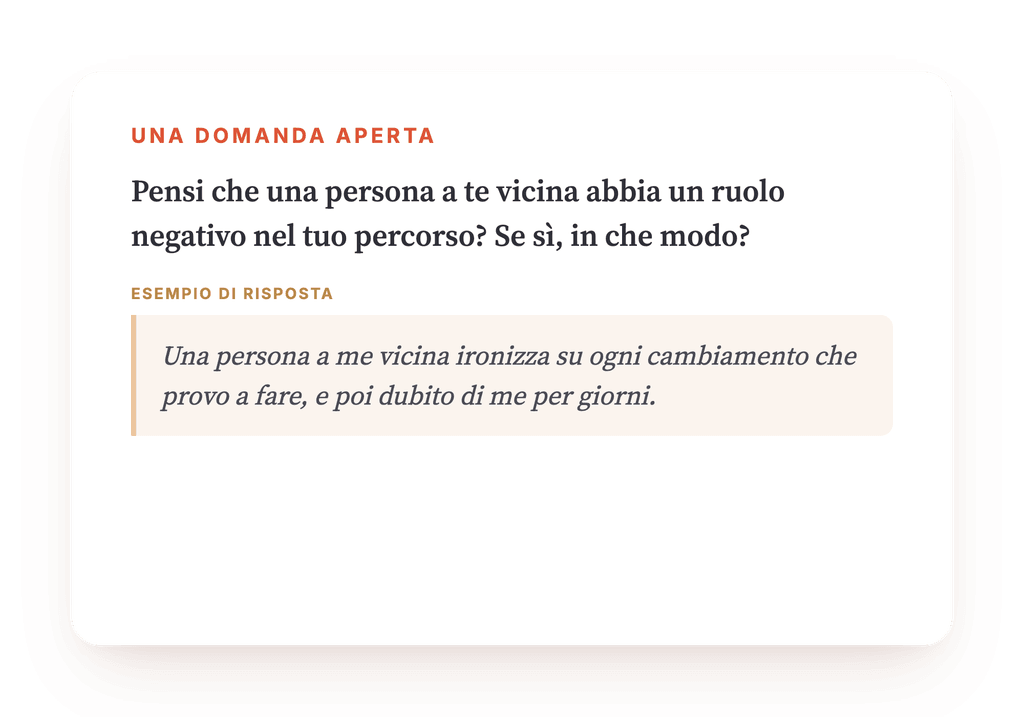 UNA DOMANDA APERTA

Pensi che una persona a te vicina abbia un ruolo negativo nel tuo percorso? Se sì, in che modo?

ESEMPIO DI RISPOSTA

Una persona a me vicina ironizza su ogni cambiamento che provo a fare, e poi dubito di me per giorni.